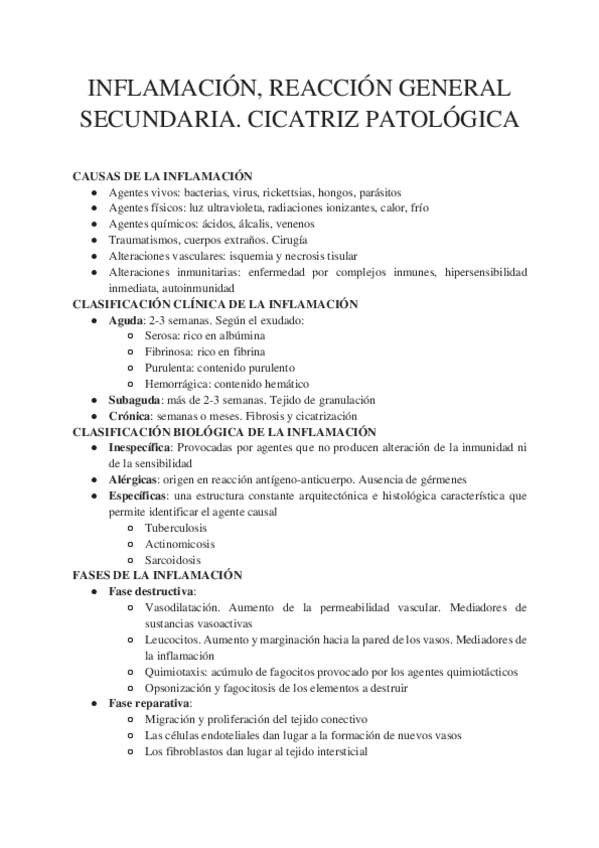 INFLAMACIÓN, REACCIÓN GENERAL SECUNDARIA. CICATRIZ PATOLÓGICA

CAUSAS DE LA INFLAMACIÓN
- Agentes vivos: bacterias, virus, rickettsias, hongos, parásitos
- Agentes físicos: luz ultravioleta, radiaciones ionizantes, calor, frío
- Agentes químicos: ácidos, álcalis, venenos
- Traumatismos, cuerpos extraños. Cirugía
- Alteraciones vasculares: isquemia y necrosis tisular
- Alteraciones inmunitarias: enfermedad por complejos inmunes, hipersensibilidad inmediata, autoinmunidad

CLASIFICACIÓN CLÍNICA DE LA INFLAMACIÓN
- Aguda: 2-3 semanas. Según el exudado:
  - Serosa: rico en albúmina
  - Fibrinosa: rico en fibrina
  - Purulenta: contenido purulento
  - Hemorrágica: contenido hemático
- Subaguda: más de 2-3 semanas. Tejido de granulación
- Crónica: semanas o meses. Fibrosis y cicatrización

CLASIFICACIÓN BIOLÓGICA DE LA INFLAMACIÓN
- Inespecífica: Provocadas por agentes que no producen alteración de la inmunidad ni de la sensibilidad
- Alérgicas: origen en reacción antígeno-anticuerpo. Ausencia de gérmenes
- Específicas: una estructura constante arquitectónica e histológica característica que permite identificar el agente causal
  - Tuberculosis
  - Actinomicosis
  - Sarcoidosis

FASES DE LA INFLAMACIÓN
- Fase destructiva:
  - Vasodilatación. Aumento de la permeabilidad vascular. Mediadores de sustancias vasoactivas
  - Leucocitos. Aumento y marginación hacia la pared de los vasos. Mediadores de la inflamación
  - Quimiotaxis: acúmulo de fagocitos provocado por los agentes quimiotácticos
  - Opsonización y fagocitosis de los elementos a destruir
- Fase reparativa:
  - Migración y proliferación del tejido conectivo
  - Las células endoteliales dan lugar a la formación de nuevos vasos
  - Los fibroblastos dan lugar al tejido intersticial